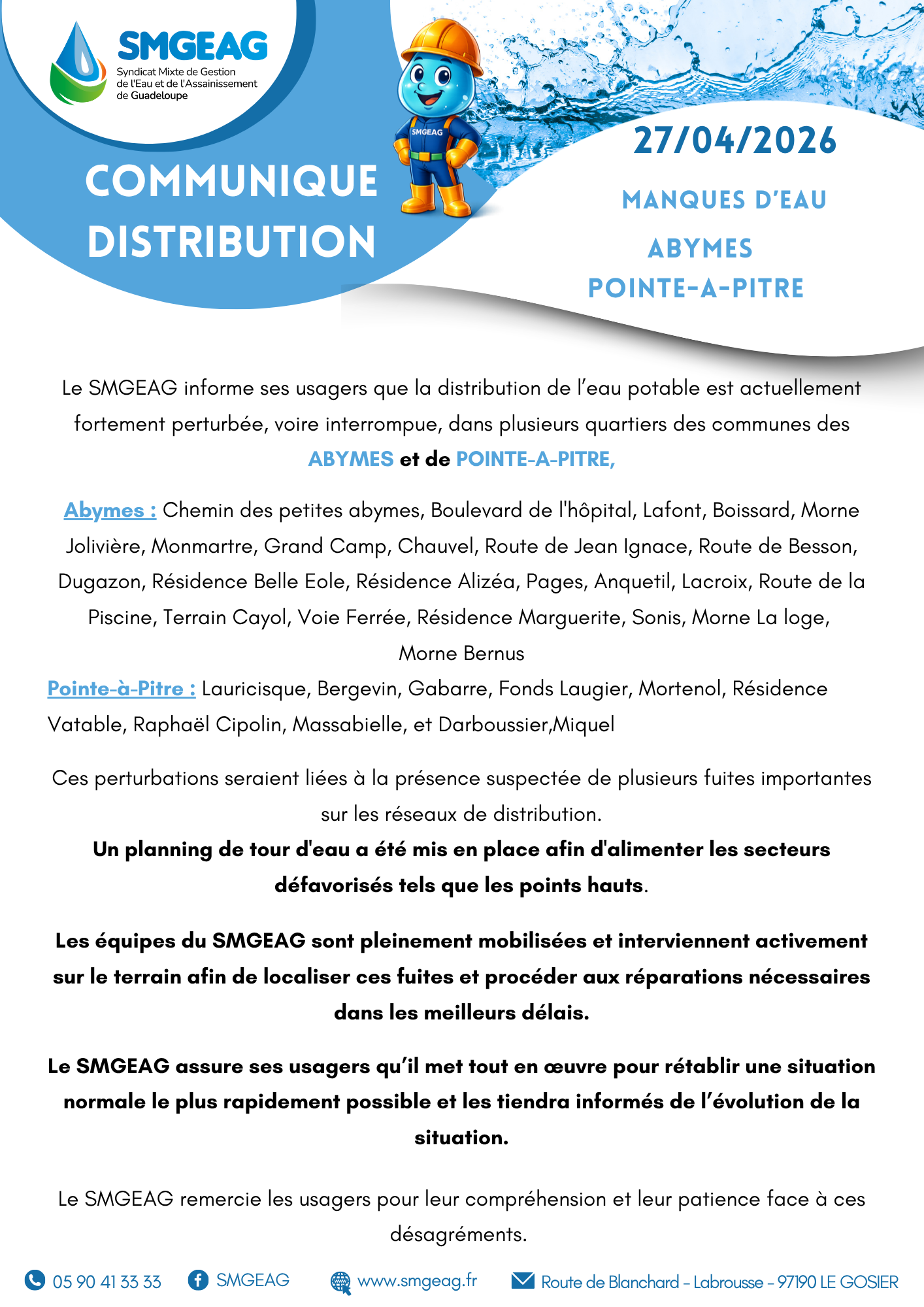 SMGEAG
Syndicat Mixte de Gestion de l'Eau et de l'Assainissement de Guadeloupe

SMGEAG

COMMUNIQUE DISTRIBUTION

27/04/2026

MANQUES D'EAU

ABYMES

POINTE-A-PITRE

Le SMGEAG informe ses usagers que la distribution de l'eau potable est actuellement fortement perturbée, voire interrompue, dans plusieurs quartiers des communes des ABYMES et de POINTE-A-PITRE,

Abymes : Chemin des petites abymes, Boulevard de l'hôpital, Lafont, Boissard, Morne Jolivière, Monmartre, Grand Camp, Chauvel, Route de Jean Ignace, Route de Besson, Dugazon, Résidence Belle Eole, Résidence Alizéa, Pages, Anquetil, Lacroix, Route de la Piscine, Terrain Cayol, Voie Ferrée, Résidence Marguerite, Sonis, Morne La loge, Morne Bernus
Pointe-à-Pitre : Lauricisque, Bergevin, Gabarre, Fonds Laugier, Mortenol, Résidence Vatable, Raphaël Cipolin, Massabielle, et Darboussier,Miquel

Ces perturbations seraient liées à la présence suspectée de plusieurs fuites importantes sur les réseaux de distribution.
Un planning de tour d'eau a été mis en place afin d'alimenter les secteurs défavorisés tels que les points hauts.

Les équipes du SMGEAG sont pleinement mobilisées et interviennent activement sur le terrain afin de localiser ces fuites et procéder aux réparations nécessaires dans les meilleurs délais.

Le SMGEAG assure ses usagers qu'il met tout en œuvre pour rétablir une situation normale le plus rapidement possible et les tiendra informés de l'évolution de la situation.

Le SMGEAG remercie les usagers pour leur compréhension et leur patience face à ces désagréments.

05 90 41 33 33 SMGEAG www.smgeag.fr Route de Blanchard - Labrousse - 97190 LE GOSIER